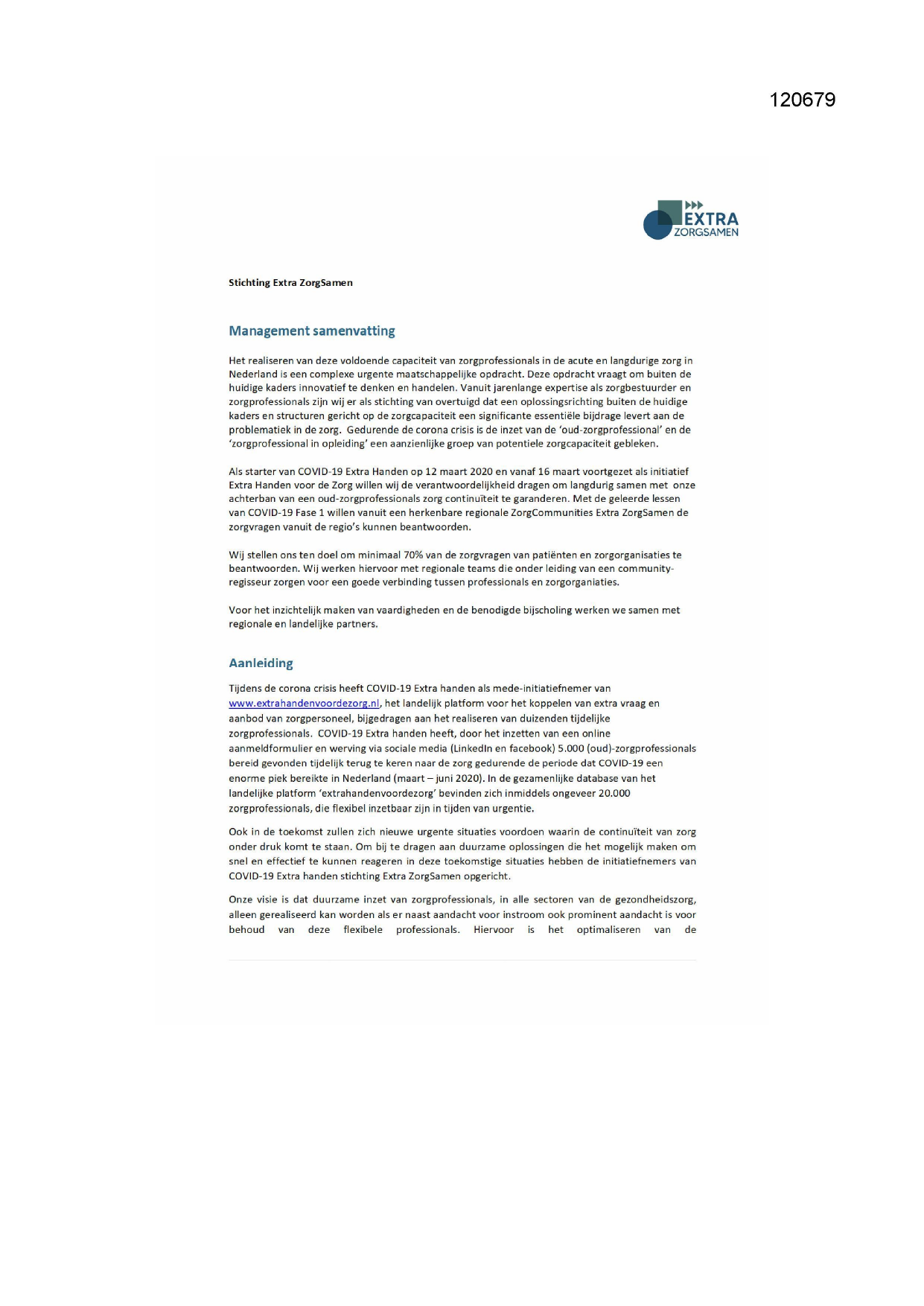 120679

EXTRA
ZORGSAMEN

Stichting Extra ZorgSamen

Management samenvatting

Het realiseren van deze voldoende capaciteit van zorgprofessionals in de acute en langdurige zorg in Nederland is een complexe urgente maatschappelijke opdracht. Deze opdracht vraagt om buiten de huidige kaders innovatief te denken en handelen. Vanuit jarenlange expertise als zorgbestuurder en zorgprofessionals zijn wij er als stichting van overtuigd dat een oplossingsrichting buiten de huidige kaders en structuren gericht op de zorgcapaciteit een significante essentiële bijdrage levert aan de problematiek in de zorg. Gedurende de corona crisis is de inzet van de 'oud-zorgprofessional' en de 'zorgprofessional in opleiding' een aanzienlijke groep van potentiele zorgcapaciteit gebleken.

Als starter van COVID-19 Extra Handen op 12 maart 2020 en vanaf 16 maart voortgezet als initiatief Extra Handen voor de Zorg willen wij de verantwoordelijkheid dragen om langdurig samen met onze achterban van een oud-zorgprofessionals zorg continuïteit te garanderen. Met de geleerde lessen van COVID-19 Fase 1 willen vanuit een herkenbare regionale ZorgCommunities Extra ZorgSamen de zorgvragen vanuit de regio's kunnen beantwoorden.

Wij stellen ons ten doel om minimaal 70% van de zorgvragen van patiënten en zorgorganisaties te beantwoorden. Wij werken hiervoor met regionale teams die onder leiding van een community-regisseur zorgen voor een goede verbinding tussen professionals en zorgorganiaties.

Voor het inzichtelijk maken van vaardigheden en de benodigde bijscholing werken we samen met regionale en landelijke partners.

Aanleiding

Tijdens de corona crisis heeft COVID-19 Extra handen als mede-initiatiefnemer van www.extrahandenvoordezorg.nl, het landelijk platform voor het koppelen van extra vraag en aanbod van zorgpersoneel, bijgedragen aan het realiseren van duizenden tijdelijke zorgprofessionals. COVID-19 Extra handen heeft, door het inzetten van een online aanmeldformulier en werving via sociale media (LinkedIn en facebook) 5.000 (oud)-zorgprofessionals bereid gevonden tijdelijk terug te keren naar de zorg gedurende de periode dat COVID-19 een enorme piek bereikte in Nederland (maart – juni 2020). In de gezamenlijke database van het landelijke platform 'extrahandenvoordezorg' bevinden zich inmiddels ongeveer 20.000 zorgprofessionals, die flexibel inzetbaar zijn in tijden van urgentie.

Ook in de toekomst zullen zich nieuwe urgente situaties voordoen waarin de continuïteit van zorg onder druk komt te staan. Om bij te dragen aan duurzame oplossingen die het mogelijk maken om snel en effectief te kunnen reageren in deze toekomstige situaties hebben de initiatiefnemers van COVID-19 Extra handen stichting Extra ZorgSamen opgericht.

Onze visie is dat duurzame inzet van zorgprofessionals, in alle sectoren van de gezondheidszorg, alleen gerealiseerd kan worden als er naast aandacht voor instroom ook prominent aandacht is voor behoud van deze flexibele professionals. Hiervoor is het optimaliseren van de